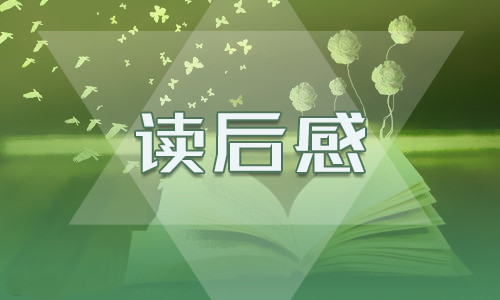 读后感